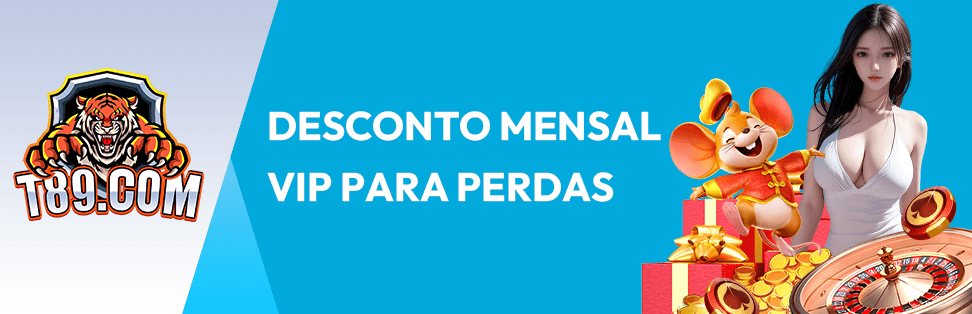 T89.COM

DESCONTO MENSAL
VIP PARA PERDAS